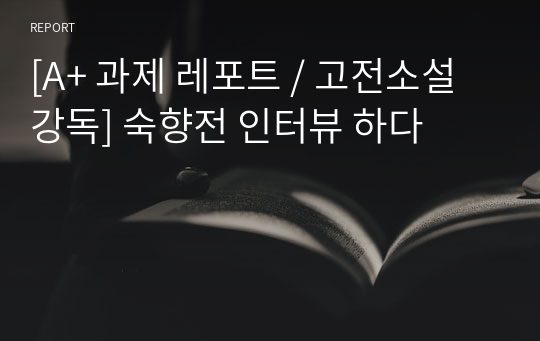 REPORT

[A+ 과제 레포트 / 고전소설 강독] 숙향전 인터뷰 하다